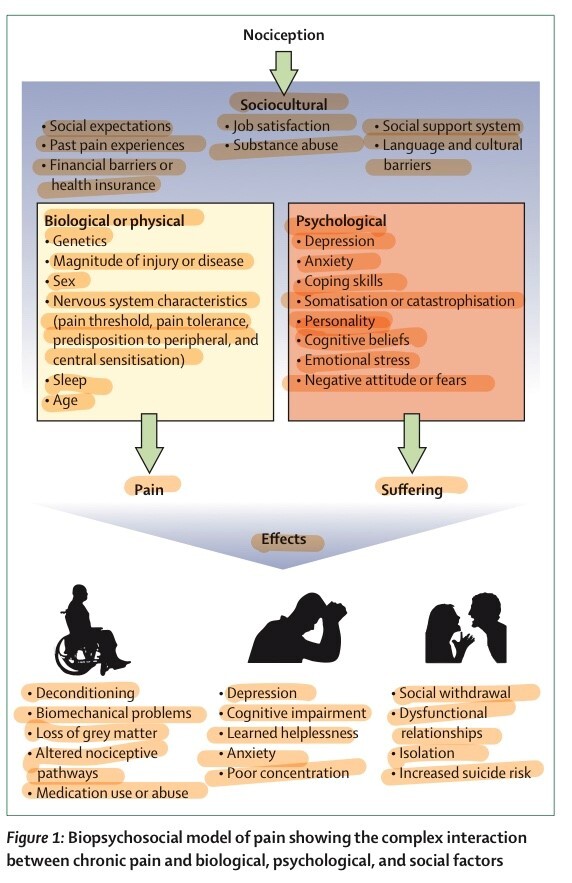 Nociception

Sociocultural

• Social expectations
• Past pain experiences
• Financial barriers or health insurance

• Job satisfaction
• Substance abuse

• Social support system
• Language and cultural barriers

Biological or physical
• Genetics
• Magnitude of injury or disease
• Sex
• Nervous system characteristics (pain threshold, pain tolerance, predisposition to peripheral, and central sensitisation)
• Sleep
• Age

Psychological
• Depression
• Anxiety
• Coping skills
• Somatisation or catastrophisation
• Personality
• Cognitive beliefs
• Emotional stress
• Negative attitude or fears

Pain

Suffering

Effects

• Deconditioning
• Biomechanical problems
• Loss of grey matter
• Altered nociceptive pathways
• Medication use or abuse

• Depression
• Cognitive impairment
• Learned helplessness
• Anxiety
• Poor concentration

• Social withdrawal
• Dysfunctional relationships
• Isolation
• Increased suicide risk

Figure 1: Biopsychosocial model of pain showing the complex interaction between chronic pain and biological, psychological, and social factors